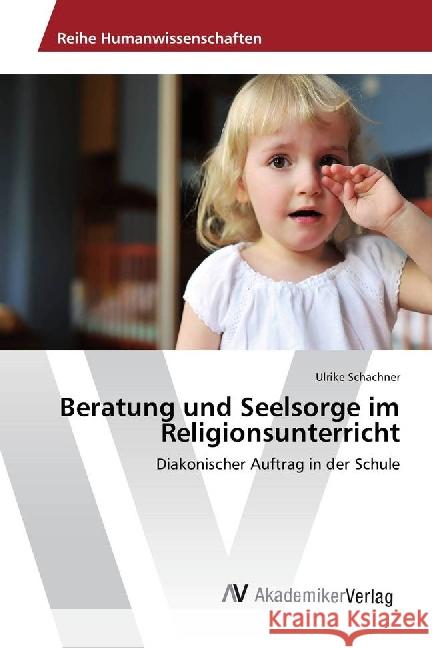 Reihe Humanwissenschaften

Ulrike Schachner

Beratung und Seelsorge im Religionsunterricht

Diakonischer Auftrag in der Schule

AV AkademikerVerlag

Kraina Książek